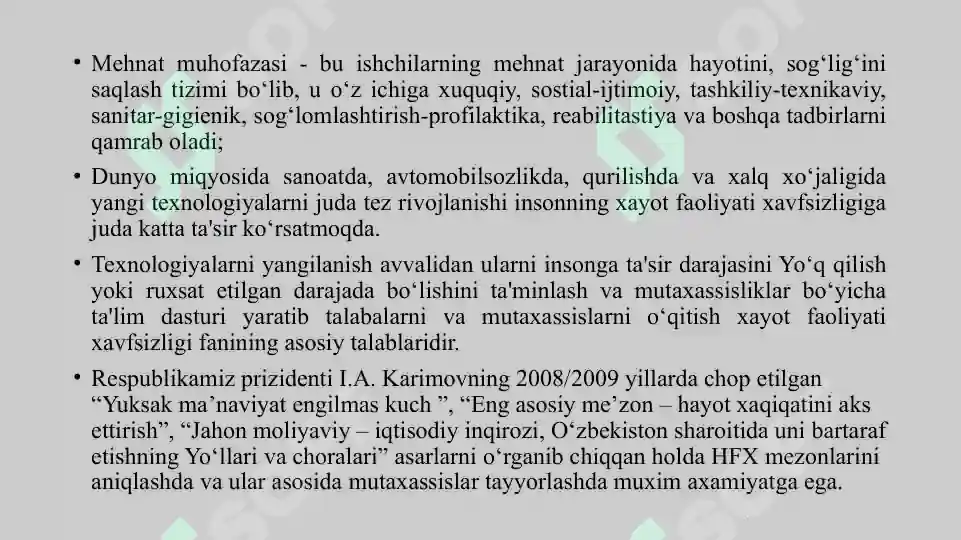 • Mehnat muhofazasi - bu ishchilarning mehnat jarayonida hayotini, sog‘lig‘ini saqlash tizimi bo‘lib, u o‘z ichiga xuquqiy, sostial-ijtimoiy, tashkiliy-texnikaviy, sanitar-gigienik, sog‘lomlashtirish-profilaktika, reabilitastiya va boshqa tadbirlarni qamrab oladi;

• Dunyo miqyosida sanoatda, avtomobilsozlikda, qurilishda va xalq xo‘jaligida yangi texnologiyalarni juda tez rivojlanishi insonning xayot faoliyati xavfsizligiga juda katta ta'sir ko‘rsatmoqda.

• Texnologiyalarni yangilanish avvalidan ularni insonga ta'sir darajasini Yo‘q qilish yoki ruxsat etilgan darajada bo‘lishini ta'minlash va mutaxassisliklar bo‘yicha ta'lim dasturi yaratib talabalarni va mutaxassislarni o‘qitish xayot faoliyati xavfsizligi fanining asosiy talablaridir.

• Respublikamiz prizidenti I.A. Karimovning 2008/2009 yillarda chop etilgan “Yuksak ma’naviyat engilmas kuch ”, “Eng asosiy me’zon – hayot xaqiqatini aks ettirish”, “Jahon moliyaviy – iqtisodiy inqirozi, O‘zbekiston sharoitida uni bartaraf etishning Yo‘llari va choralari” asarlarni o‘rganib chiqqan holda HFX mezonlarini aniqlashda va ular asosida mutaxassislar tayyorlashda muxim axamiyatga ega.